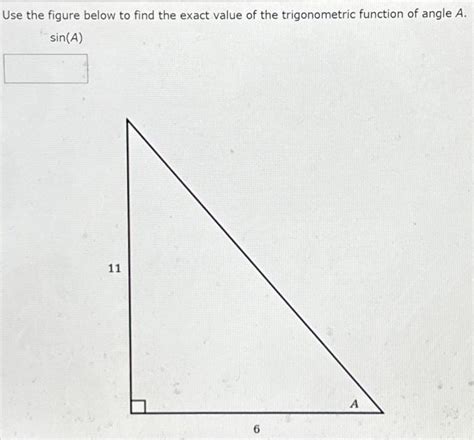 Use the figure below to find the exact value of the trigonometric function of angle $A$.

$\sin(A)$

11

$A$

6